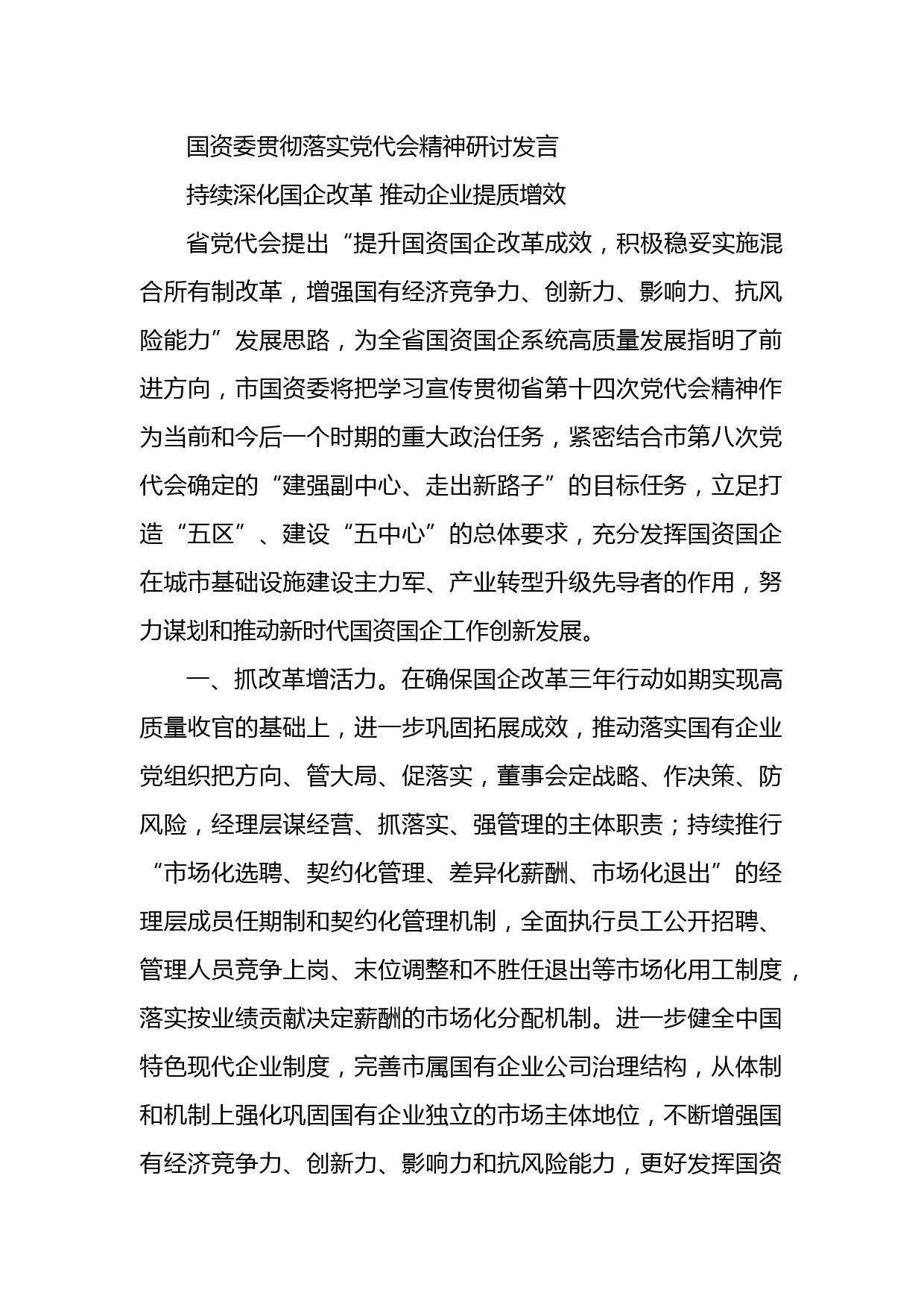 国资委贯彻落实党代会精神研讨发言

持续深化国企改革 推动企业提质增效

省党代会提出“提升国资国企改革成效，积极稳妥实施混合所有制改革，增强国有经济竞争力、创新力、影响力、抗风险能力”发展思路，为全省国资国企系统高质量发展指明了前进方向，市国资委将把学习宣传贯彻省第十四次党代会精神作为当前和今后一个时期的重大政治任务，紧密结合市第八次党代会确定的“建强副中心、走出新路子”的目标任务，立足打造“五区”、建设“五中心”的总体要求，充分发挥国资国企在城市基础设施建设主力军、产业转型升级先导者的作用，努力谋划和推动新时代国资国企工作创新发展。

一、抓改革增活力。在确保国企改革三年行动如期实现高质量收官的基础上，进一步巩固拓展成效，推动落实国有企业党组织把方向、管大局、促落实，董事会定战略、作决策、防风险，经理层谋经营、抓落实、强管理的主体职责；持续推行“市场化选聘、契约化管理、差异化薪酬、市场化退出”的经理层成员任期制和契约化管理机制，全面执行员工公开招聘、管理人员竞争上岗、末位调整和不胜任退出等市场化用工制度，落实按业绩贡献决定薪酬的市场化分配机制。进一步健全中国特色现代企业制度，完善市属国有企业公司治理结构，从体制和机制上强化巩固国有企业独立的市场主体地位，不断增强国有经济竞争力、创新力、影响力和抗风险能力，更好发挥国资